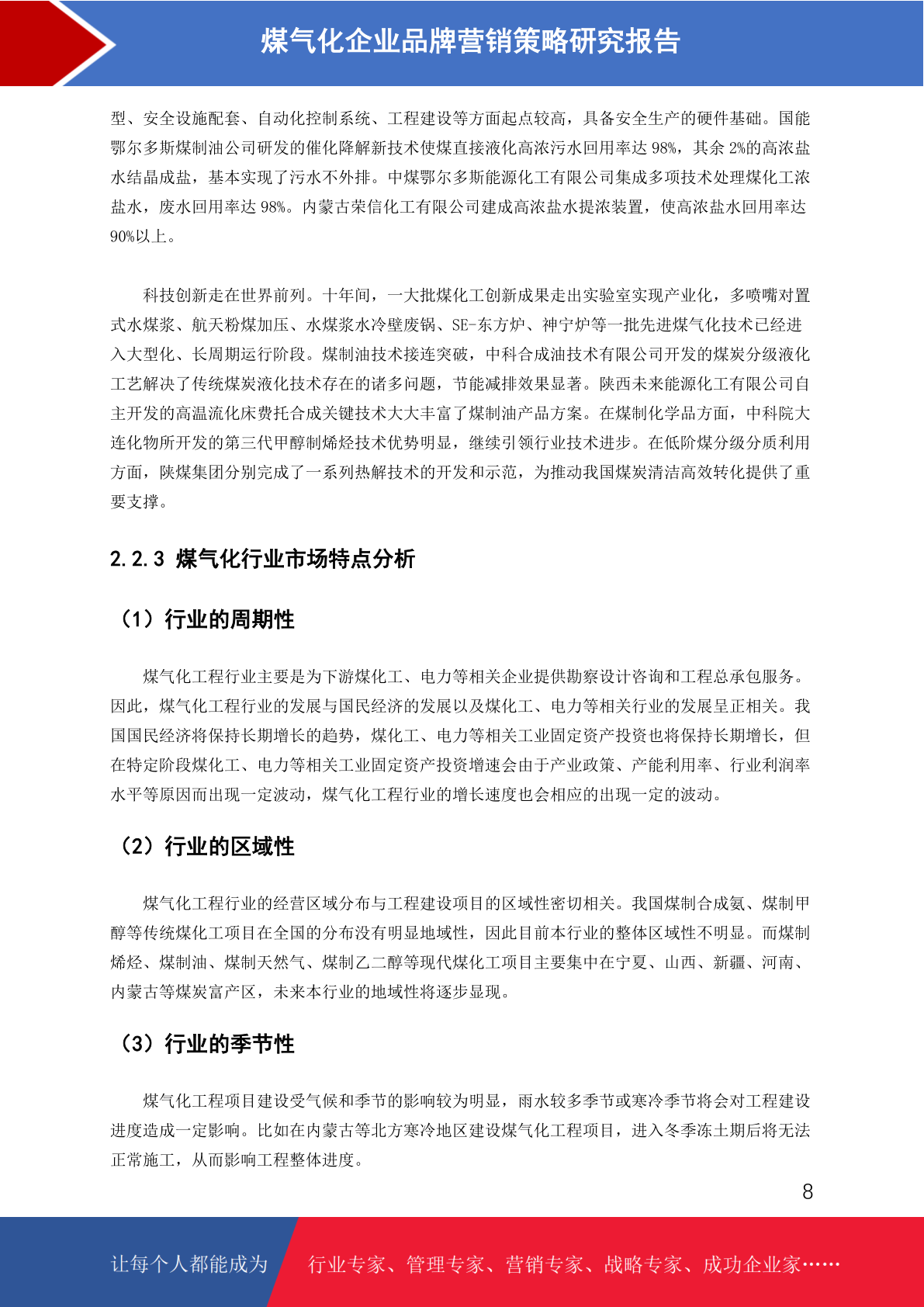 煤气化企业品牌营销策略研究报告

型、安全设施配套、自动化控制系统、工程建设等方面起点较高，具备安全生产的硬件基础。国能鄂尔多斯煤制油公司研发的催化降解新技术使煤直接液化高浓污水回用率达 98%，其余 2%的高浓盐水结晶成盐，基本实现了污水不外排。中煤鄂尔多斯能源化工有限公司集成多项技术处理煤化工浓盐水，废水回用率达 98%。内蒙古荣信化工有限公司建成高浓盐水提浓装置，使高浓盐水回用率达 90%以上。

科技创新走在世界前列。十年间，一大批煤化工创新成果走出实验室实现产业化，多喷嘴对置式水煤浆、航天粉煤加压、水煤浆水冷壁废锅、SE-东方炉、神宁炉等一批先进煤气化技术已经进入大型化、长周期运行阶段。煤制油技术接连突破，中科合成油技术有限公司开发的煤炭分级液化工艺解决了传统煤炭液化技术存在的诸多问题，节能减排效果显著。陕西未来能源化工有限公司自主开发的高温流化床费托合成关键技术大大丰富了煤制油产品方案。在煤制化学品方面，中科院大连化物所开发的第三代甲醇制烯烃技术优势明显，继续引领行业技术进步。在低阶煤分级分质利用方面，陕煤集团分别完成了一系列热解技术的开发和示范，为推动我国煤炭清洁高效转化提供了重要支撑。

2.2.3 煤气化行业市场特点分析

（1）行业的周期性

煤气化工程行业主要是为下游煤化工、电力等相关企业提供勘察设计咨询和工程总承包服务。因此，煤气化工程行业的发展与国民经济的发展以及煤化工、电力等相关行业的发展呈正相关。我国国民经济将保持长期增长的趋势，煤化工、电力等相关工业固定资产投资也将保持长期增长，但在特定阶段煤化工、电力等相关工业固定资产投资增速会由于产业政策、产能利用率、行业利润率水平等原因而出现一定波动，煤气化工程行业的增长速度也会相应的出现一定的波动。

（2）行业的区域性

煤气化工程行业的经营区域分布与工程建设项目的区域性密切相关。我国煤制合成氨、煤制甲醇等传统煤化工项目在全国的分布没有明显地域性，因此目前本行业的整体区域性不明显。而煤制烯烃、煤制油、煤制天然气、煤制乙二醇等现代煤化工项目主要集中在宁夏、山西、新疆、河南、内蒙古等煤炭富产区，未来本行业的地域性将逐步显现。

（3）行业的季节性

煤气化工程项目建设受气候和季节的影响较为明显，雨水较多季节或寒冷季节将会对工程建设进度造成一定影响。比如在内蒙古等北方寒冷地区建设煤气化工程项目，进入冬季冻土期后将无法正常施工，从而影响工程整体进度。

8

让每个人都能成为 行业专家、管理专家、营销专家、战略专家、成功企业家……